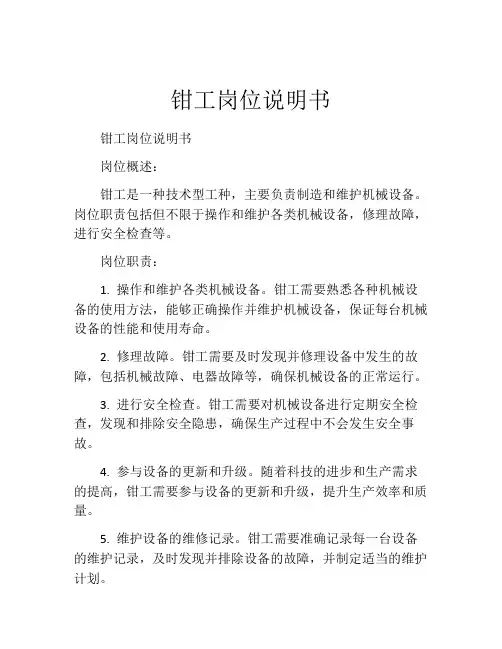 钳工岗位说明书

钳工岗位说明书

岗位概述：

钳工是一种技术型工种，主要负责制造和维护机械设备。岗位职责包括但不限于操作和维护各类机械设备，修理故障，进行安全检查等。

岗位职责：

1. 操作和维护各类机械设备。钳工需要熟悉各种机械设备的使用方法，能够正确操作并维护机械设备，保证每台机械设备的性能和使用寿命。

2. 修理故障。钳工需要及时发现并修理设备中发生的故障，包括机械故障、电器故障等，确保机械设备的正常运行。

3. 进行安全检查。钳工需要对机械设备进行定期安全检查，发现和排除安全隐患，确保生产过程中不会发生安全事故。

4. 参与设备的更新和升级。随着科技的进步和生产需求的提高，钳工需要参与设备的更新和升级，提升生产效率和质量。

5. 维护设备的维修记录。钳工需要准确记录每一台设备的维护记录，及时发现并排除设备的故障，并制定适当的维护计划。